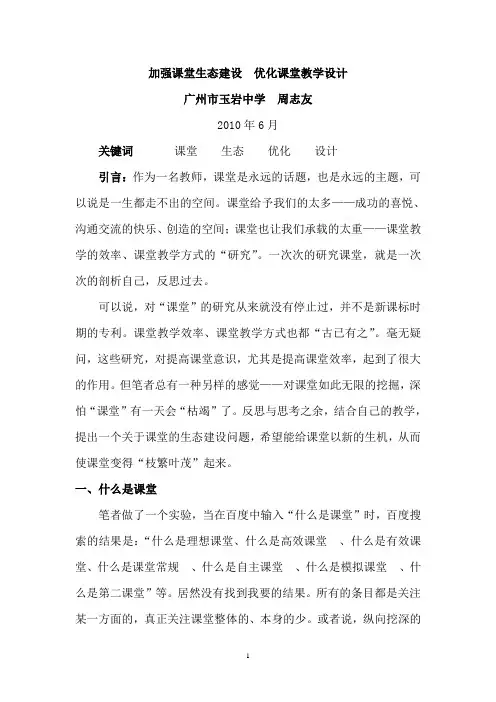 加强课堂生态建设　优化课堂教学设计

广州市玉岩中学　周志友

2010 年 6 月

关键词　　课堂　　生态　　优化　　设计

引言：作为一名教师，课堂是永远的话题，也是永远的主题，可以说是一生都走不出的空间。课堂给予我们的太多——成功的喜悦、沟通交流的快乐、创造的空间；课堂也让我们承载的太重——课堂教学的效率、课堂教学方式的“研究”。一次次的研究课堂，就是一次次的剖析自己，反思过去。

可以说，对“课堂”的研究从来就没有停止过，并不是新课标时期的专利。课堂教学效率、课堂教学方式也都“古已有之”。毫无疑问，这些研究，对提高课堂意识，尤其是提高课堂效率，起到了很大的作用。但笔者总有一种另样的感觉——对课堂如此无限的挖掘，深怕“课堂”有一天会“枯竭”了。反思与思考之余，结合自己的教学，提出一个关于课堂的生态建设问题，希望能给课堂以新的生机，从而使课堂变得“枝繁叶茂”起来。

一、什么是课堂

笔者做了一个实验，当在百度中输入“什么是课堂”时，百度搜索的结果是：“什么是理想课堂、什么是高效课堂　、什么是有效课堂、什么是课堂常规　、什么是自主课堂　、什么是模拟课堂　、什么是第二课堂”等。居然没有找到我要的结果。所有的条目都是关注某一方面的，真正关注课堂整体的、本身的少。或者说，纵向挖深的

1